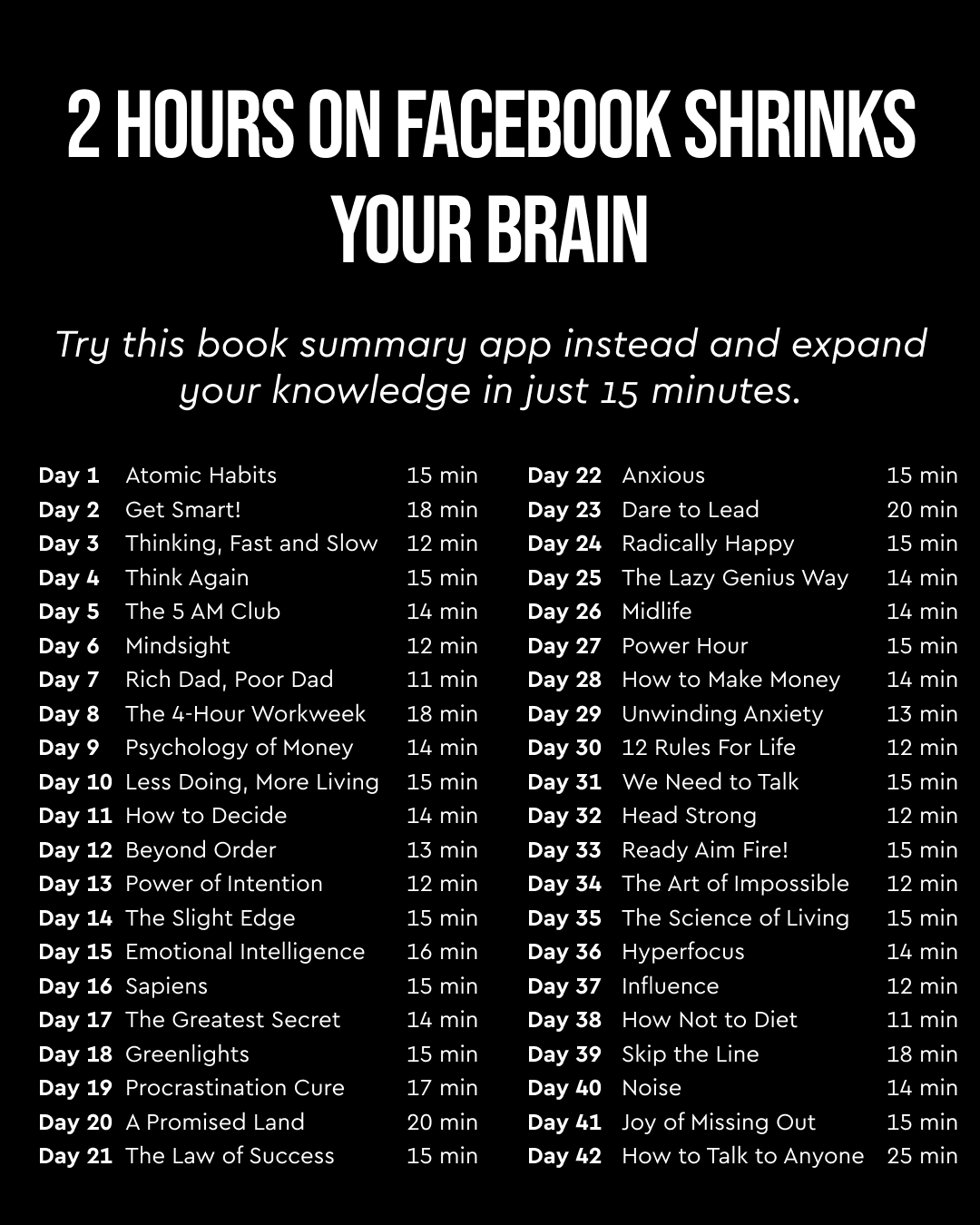 2 HOURS ON FACEBOOK SHRINKS YOUR BRAIN

Try this book summary app instead and expand your knowledge in just 15 minutes.

Day 1 Atomic Habits 15 min
Day 2 Get Smart! 18 min
Day 3 Thinking, Fast and Slow 12 min
Day 4 Think Again 15 min
Day 5 The 5 AM Club 14 min
Day 6 Mindsight 12 min
Day 7 Rich Dad, Poor Dad 11 min
Day 8 The 4-Hour Workweek 18 min
Day 9 Psychology of Money 14 min
Day 10 Less Doing, More Living 15 min
Day 11 How to Decide 14 min
Day 12 Beyond Order 13 min
Day 13 Power of Intention 12 min
Day 14 The Slight Edge 15 min
Day 15 Emotional Intelligence 16 min
Day 16 Sapiens 15 min
Day 17 The Greatest Secret 14 min
Day 18 Greenlights 15 min
Day 19 Procrastination Cure 17 min
Day 20 A Promised Land 20 min
Day 21 The Law of Success 15 min

Day 22 Anxious 15 min
Day 23 Dare to Lead 20 min
Day 24 Radically Happy 15 min
Day 25 The Lazy Genius Way 14 min
Day 26 Midlife 14 min
Day 27 Power Hour 15 min
Day 28 How to Make Money 14 min
Day 29 Unwinding Anxiety 13 min
Day 30 12 Rules For Life 12 min
Day 31 We Need to Talk 15 min
Day 32 Head Strong 12 min
Day 33 Ready Aim Fire! 15 min
Day 34 The Art of Impossible 12 min
Day 35 The Science of Living 15 min
Day 36 Hyperfocus 14 min
Day 37 Influence 12 min
Day 38 How Not to Diet 11 min
Day 39 Skip the Line 18 min
Day 40 Noise 14 min
Day 41 Joy of Missing Out 15 min
Day 42 How to Talk to Anyone 25 min